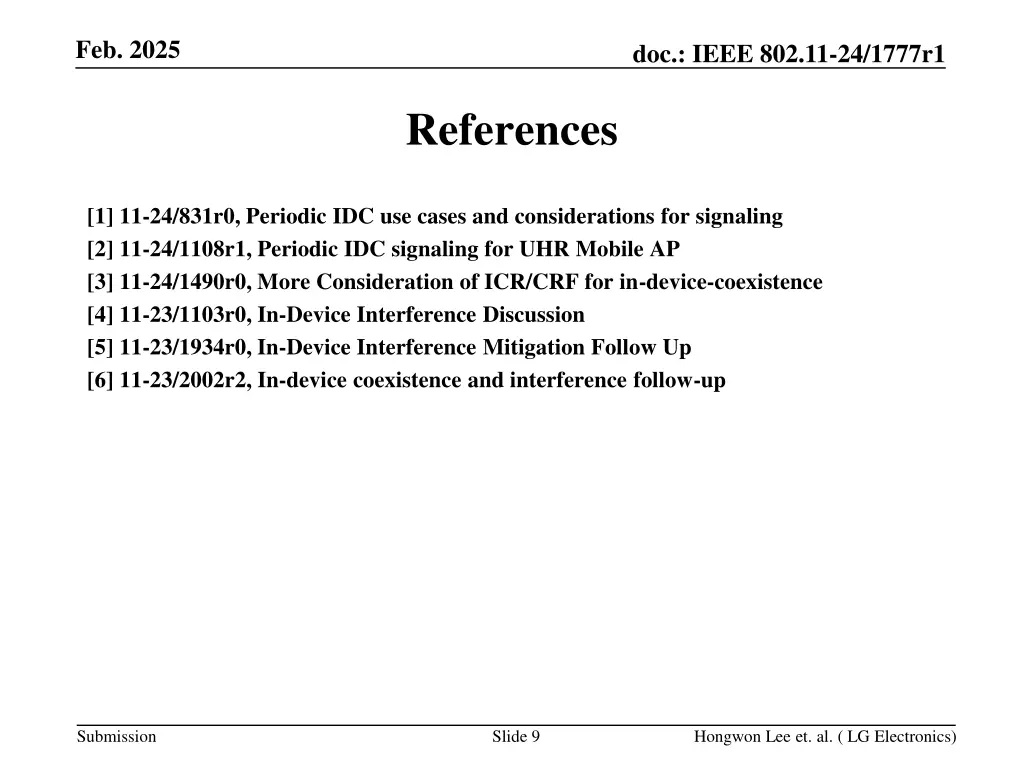 Feb. 2025

doc.: IEEE 802.11-24/1777r1

References

[1] 11-24/831r0, Periodic IDC use cases and considerations for signaling
[2] 11-24/1108r1, Periodic IDC signaling for UHR Mobile AP
[3] 11-24/1490r0, More Consideration of ICR/CRF for in-device-coexistence
[4] 11-23/1103r0, In-Device Interference Discussion
[5] 11-23/1934r0, In-Device Interference Mitigation Follow Up
[6] 11-23/2002r2, In-device coexistence and interference follow-up

Submission

Slide 9

Hongwon Lee et. al. ( LG Electronics)